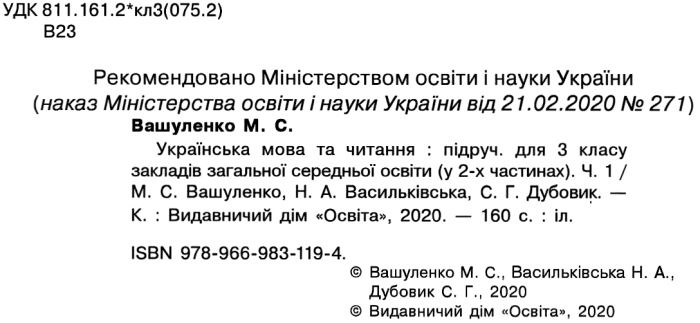 УДК 811.161.2*кл3(075.2)
В23

Рекомендовано Міністерством освіти і науки України
(наказ Міністерства освіти і науки України від 21.02.2020 № 271)

Вашуленко М. С.

Українська мова та читання : підруч. для 3 класу закладів загальної середньої освіти (у 2-х частинах). Ч. 1 / М. С. Вашуленко, Н. А. Васильківська, С. Г. Дубовик. — К. : Видавничий дім «Освіта», 2020. — 160 с. : іл.

ISBN 978-966-983-119-4.

© Вашуленко М. С., Васильківська Н. А., Дубовик С. Г., 2020
© Видавничий дім «Освіта», 2020